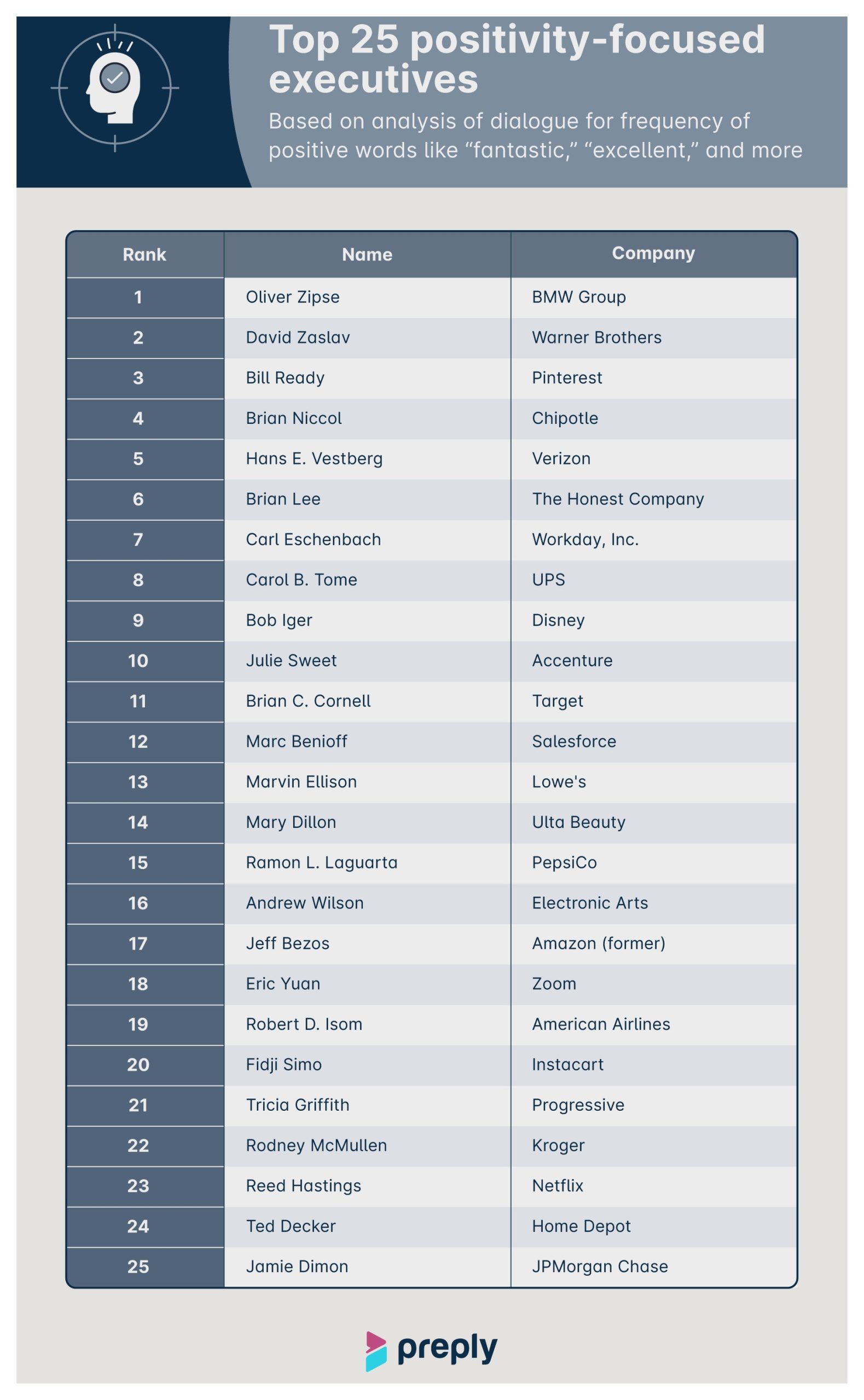 Top 25 positivity-focused executives

Based on analysis of dialogue for frequency of positive words like “fantastic,” “excellent,” and more

| Rank | Name | Company |
|---|---|---|
| 1 | Oliver Zipse | BMW Group |
| 2 | David Zaslav | Warner Brothers |
| 3 | Bill Ready | Pinterest |
| 4 | Brian Niccol | Chipotle |
| 5 | Hans E. Vestberg | Verizon |
| 6 | Brian Lee | The Honest Company |
| 7 | Carl Eschenbach | Workday, Inc. |
| 8 | Carol B. Tome | UPS |
| 9 | Bob Iger | Disney |
| 10 | Julie Sweet | Accenture |
| 11 | Brian C. Cornell | Target |
| 12 | Marc Benioff | Salesforce |
| 13 | Marvin Ellison | Lowe's |
| 14 | Mary Dillon | Ulta Beauty |
| 15 | Ramon L. Laguarta | PepsiCo |
| 16 | Andrew Wilson | Electronic Arts |
| 17 | Jeff Bezos | Amazon (former) |
| 18 | Eric Yuan | Zoom |
| 19 | Robert D. Isom | American Airlines |
| 20 | Fidji Simo | Instacart |
| 21 | Tricia Griffith | Progressive |
| 22 | Rodney McMullen | Kroger |
| 23 | Reed Hastings | Netflix |
| 24 | Ted Decker | Home Depot |
| 25 | Jamie Dimon | JPMorgan Chase |

preply